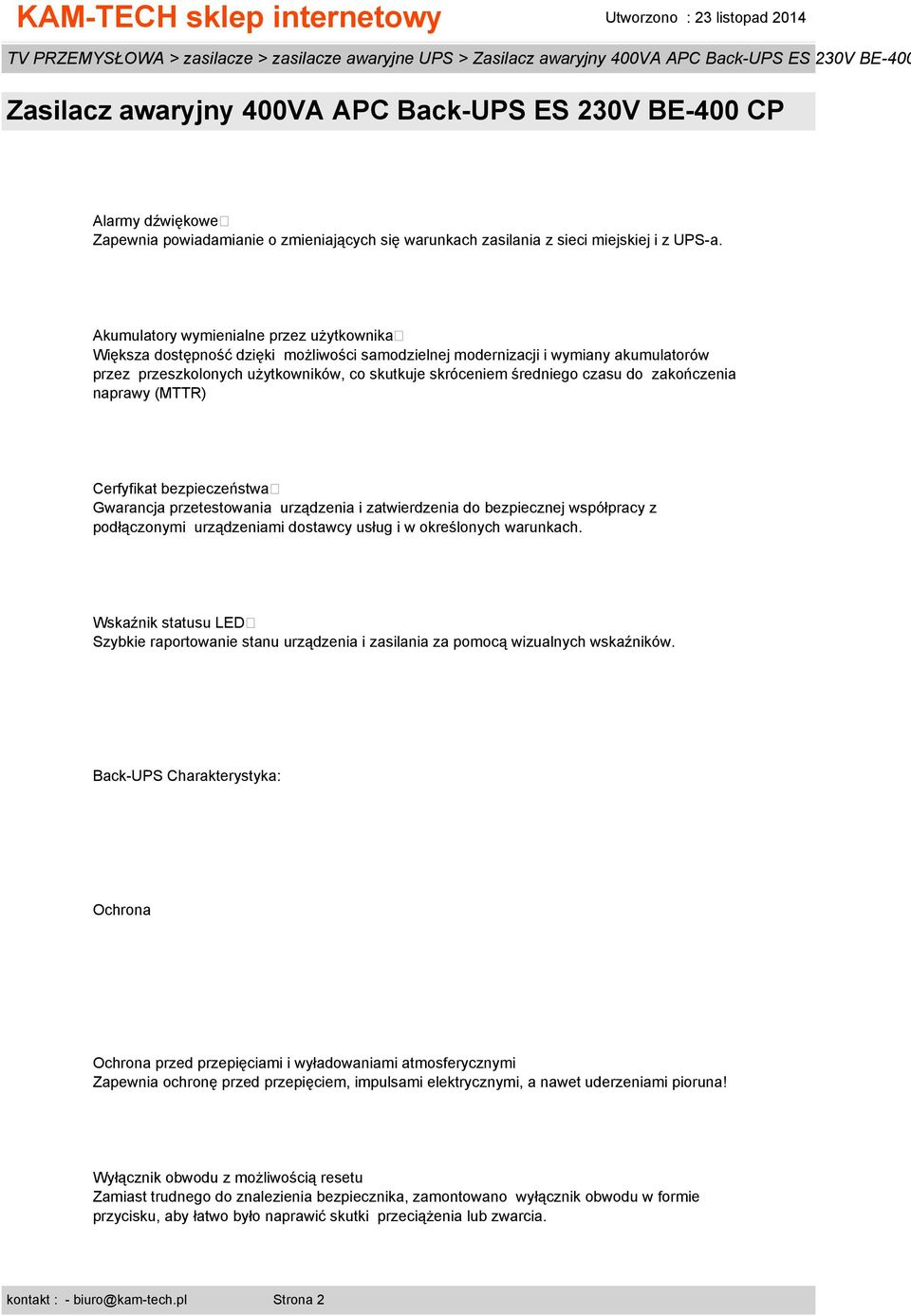 KAM-TECH sklep internetowy

Utworzono : 23 listopad 2014

TV PRZEMYSŁOWA > zasilacze > zasilacze awaryjne UPS > Zasilacz awaryjny 400VA APC Back-UPS ES 230V BE-400

Zasilacz awaryjny 400VA APC Back-UPS ES 230V BE-400 CP

Alarmy dźwiękowe
Zapewnia powiadamianie o zmieniających się warunkach zasilania z sieci miejskiej i z UPS-a.

Akumulatory wymienialne przez użytkownika
Większa dostępność dzięki możliwości samodzielnej modernizacji i wymiany akumulatorów przez przeszkolonych użytkowników, co skutkuje skróceniem średniego czasu do zakończenia naprawy (MTTR)

Cerfyfikat bezpieczeństwa
Gwarancja przetestowania urządzenia i zatwierdzenia do bezpiecznej współpracy z podłączonymi urządzeniami dostawcy usług i w określonych warunkach.

Wskaźnik statusu LED
Szybkie raportowanie stanu urządzenia i zasilania za pomocą wizualnych wskaźników.

Back-UPS Charakterystyka:

Ochrona

Ochrona przed przepięciami i wyładowaniami atmosferycznymi
Zapewnia ochronę przed przepięciem, impulsami elektrycznymi, a nawet uderzeniami pioruna!

Wyłącznik obwodu z możliwością resetu
Zamiast trudnego do znalezienia bezpiecznika, zamontowano wyłącznik obwodu w formie przycisku, aby łatwo było naprawić skutki przeciążenia lub zwarcia.

kontakt : - biuro@kam-tech.pl Strona 2